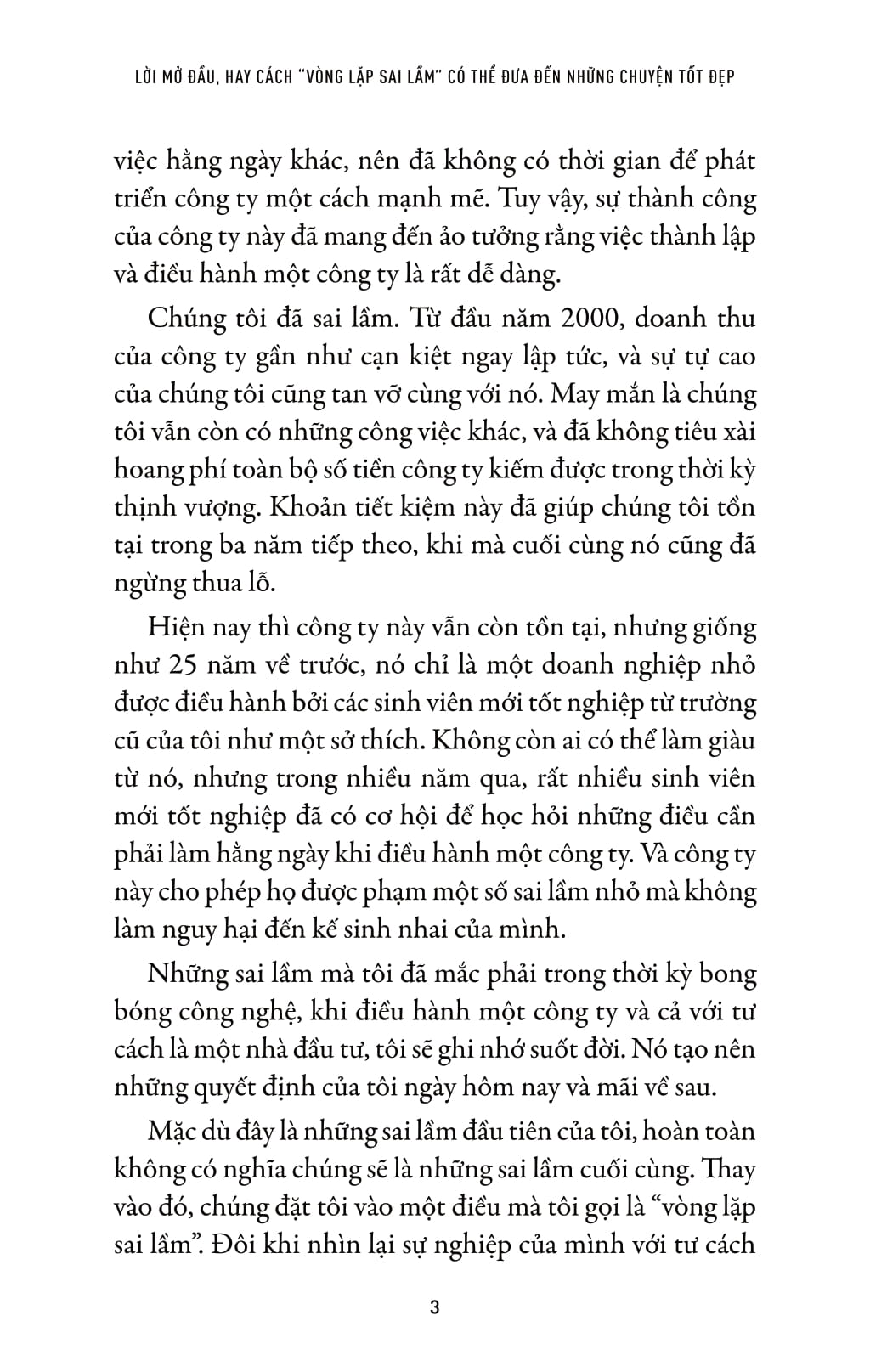 LỜI MỞ ĐẦU, HAY CÁCH "VÒNG LẶP SAI LẦM" CÓ THỂ ĐƯA ĐẾN NHỮNG CHUYỆN TỐT ĐẸP

việc hằng ngày khác, nên đã không có thời gian để phát triển công ty một cách mạnh mẽ. Tuy vậy, sự thành công của công ty này đã mang đến ảo tưởng rằng việc thành lập và điều hành một công ty là rất dễ dàng.

Chúng tôi đã sai lầm. Từ đầu năm 2000, doanh thu của công ty gần như cạn kiệt ngay lập tức, và sự tự cao của chúng tôi cũng tan vỡ cùng với nó. May mắn là chúng tôi vẫn còn có những công việc khác, và đã không tiêu xài hoang phí toàn bộ số tiền công ty kiếm được trong thời kỳ thịnh vượng. Khoản tiết kiệm này đã giúp chúng tôi tồn tại trong ba năm tiếp theo, khi mà cuối cùng nó cũng đã ngừng thua lỗ.

Hiện nay thì công ty này vẫn còn tồn tại, nhưng giống như 25 năm về trước, nó chỉ là một doanh nghiệp nhỏ được điều hành bởi các sinh viên mới tốt nghiệp từ trường cũ của tôi như một sở thích. Không còn ai có thể làm giàu từ nó, nhưng trong nhiều năm qua, rất nhiều sinh viên mới tốt nghiệp đã có cơ hội để học hỏi những điều cần phải làm hằng ngày khi điều hành một công ty. Và công ty này cho phép họ được phạm một số sai lầm nhỏ mà không làm nguy hại đến kế sinh nhai của mình.

Những sai lầm mà tôi đã mắc phải trong thời kỳ bong bóng công nghệ, khi điều hành một công ty và cả với tư cách là một nhà đầu tư, tôi sẽ ghi nhớ suốt đời. Nó tạo nên những quyết định của tôi ngày hôm nay và mãi về sau.

Mặc dù đây là những sai lầm đầu tiên của tôi, hoàn toàn không có nghĩa chúng sẽ là những sai lầm cuối cùng. Thay vào đó, chúng đặt tôi vào một điều mà tôi gọi là "vòng lặp sai lầm". Đôi khi nhìn lại sự nghiệp của mình với tư cách

3